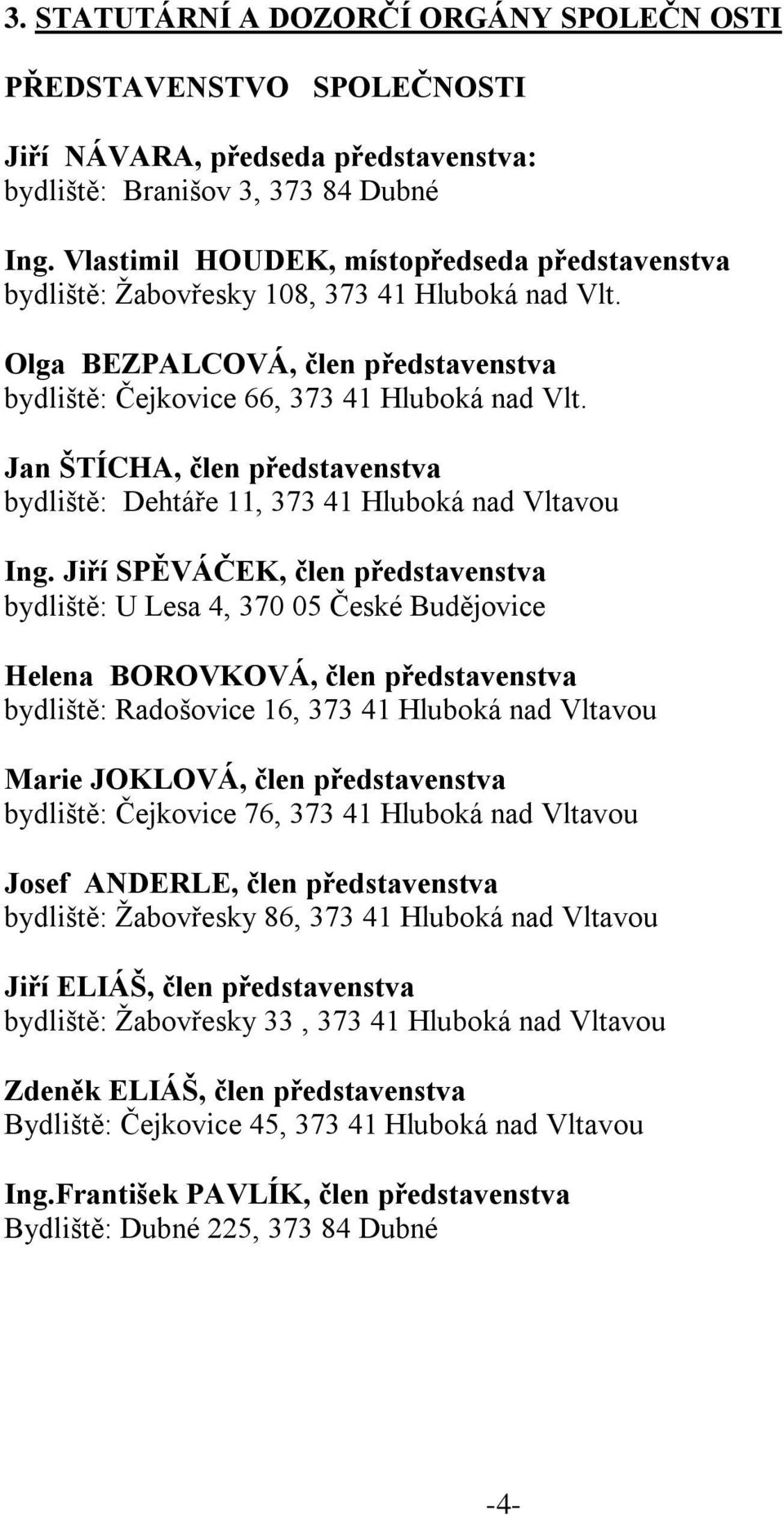 3. STATUTÁRNÍ A DOZORČÍ ORGÁNY SPOLEČN OSTI

PŘEDSTAVENSTVO SPOLEČNOSTI

Jiří NÁVARA, předseda představenstva:
bydliště: Branišov 3, 373 84 Dubné

Ing. Vlastimil HOUDEK, místopředseda představenstva
bydliště: Žabovřesky 108, 373 41 Hluboká nad Vlt.

Olga BEZPALCOVÁ, člen představenstva
bydliště: Čejkovice 66, 373 41 Hluboká nad Vlt.

Jan ŠTÍCHA, člen představenstva
bydliště: Dehtáře 11, 373 41 Hluboká nad Vltavou

Ing. Jiří SPĚVÁČEK, člen představenstva
bydliště: U Lesa 4, 370 05 České Budějovice

Helena BOROVKOVÁ, člen představenstva
bydliště: Radošovice 16, 373 41 Hluboká nad Vltavou

Marie JOKLOVÁ, člen představenstva
bydliště: Čejkovice 76, 373 41 Hluboká nad Vltavou

Josef ANDERLE, člen představenstva
bydliště: Žabovřesky 86, 373 41 Hluboká nad Vltavou

Jiří ELIÁŠ, člen představenstva
bydliště: Žabovřesky 33 , 373 41 Hluboká nad Vltavou

Zdeněk ELIÁŠ, člen představenstva
Bydliště: Čejkovice 45, 373 41 Hluboká nad Vltavou

Ing.František PAVLÍK, člen představenstva
Bydliště: Dubné 225, 373 84 Dubné

-4-